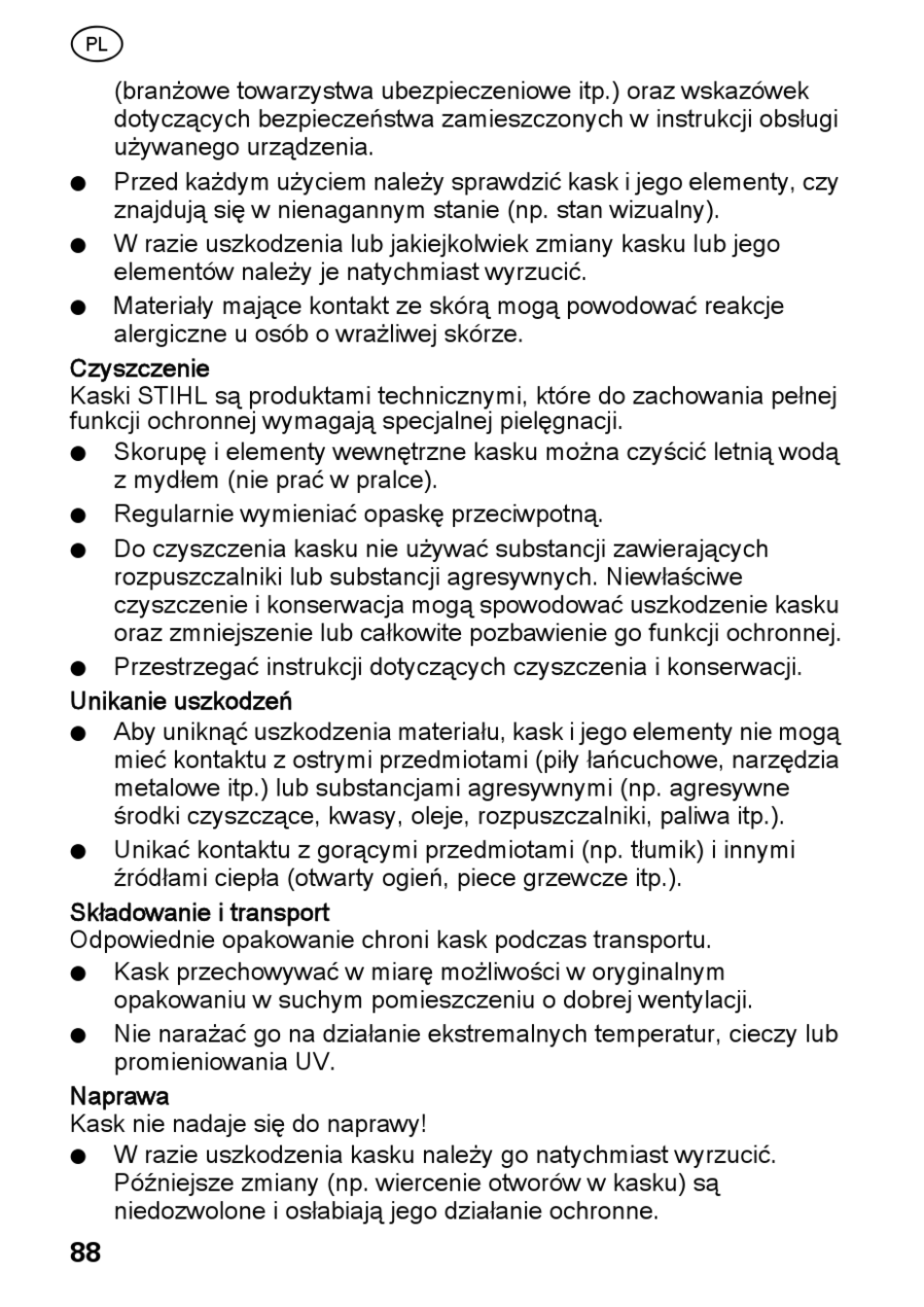 PL

(branżowe towarzystwa ubezpieczeniowe itp.) oraz wskazówek dotyczących bezpieczeństwa zamieszczonych w instrukcji obsługi używanego urządzenia.

● Przed każdym użyciem należy sprawdzić kask i jego elementy, czy znajdują się w nienagannym stanie (np. stan wizualny).

● W razie uszkodzenia lub jakiejkolwiek zmiany kasku lub jego elementów należy je natychmiast wyrzucić.

● Materiały mające kontakt ze skórą mogą powodować reakcje alergiczne u osób o wrażliwej skórze.

Czyszczenie
Kaski STIHL są produktami technicznymi, które do zachowania pełnej funkcji ochronnej wymagają specjalnej pielęgnacji.

● Skorupę i elementy wewnętrzne kasku można czyścić letnią wodą z mydłem (nie prać w pralce).

● Regularnie wymieniać opaskę przeciwpotną.

● Do czyszczenia kasku nie używać substancji zawierających rozpuszczalniki lub substancji agresywnych. Niewłaściwe czyszczenie i konserwacja mogą spowodować uszkodzenie kasku oraz zmniejszenie lub całkowite pozbawienie go funkcji ochronnej.

● Przestrzegać instrukcji dotyczących czyszczenia i konserwacji.

Unikanie uszkodzeń

● Aby uniknąć uszkodzenia materiału, kask i jego elementy nie mogą mieć kontaktu z ostrymi przedmiotami (piły łańcuchowe, narzędzia metalowe itp.) lub substancjami agresywnymi (np. agresywne środki czyszczące, kwasy, oleje, rozpuszczalniki, paliwa itp.).

● Unikać kontaktu z gorącymi przedmiotami (np. tłumik) i innymi źródłami ciepła (otwarty ogień, piece grzewcze itp.).

Składowanie i transport
Odpowiednie opakowanie chroni kask podczas transportu.

● Kask przechowywać w miarę możliwości w oryginalnym opakowaniu w suchym pomieszczeniu o dobrej wentylacji.

● Nie narażać go na działanie ekstremalnych temperatur, cieczy lub promieniowania UV.

Naprawa
Kask nie nadaje się do naprawy!

● W razie uszkodzenia kasku należy go natychmiast wyrzucić. Późniejsze zmiany (np. wiercenie otworów w kasku) są niedozwolone i osłabiają jego działanie ochronne.

88